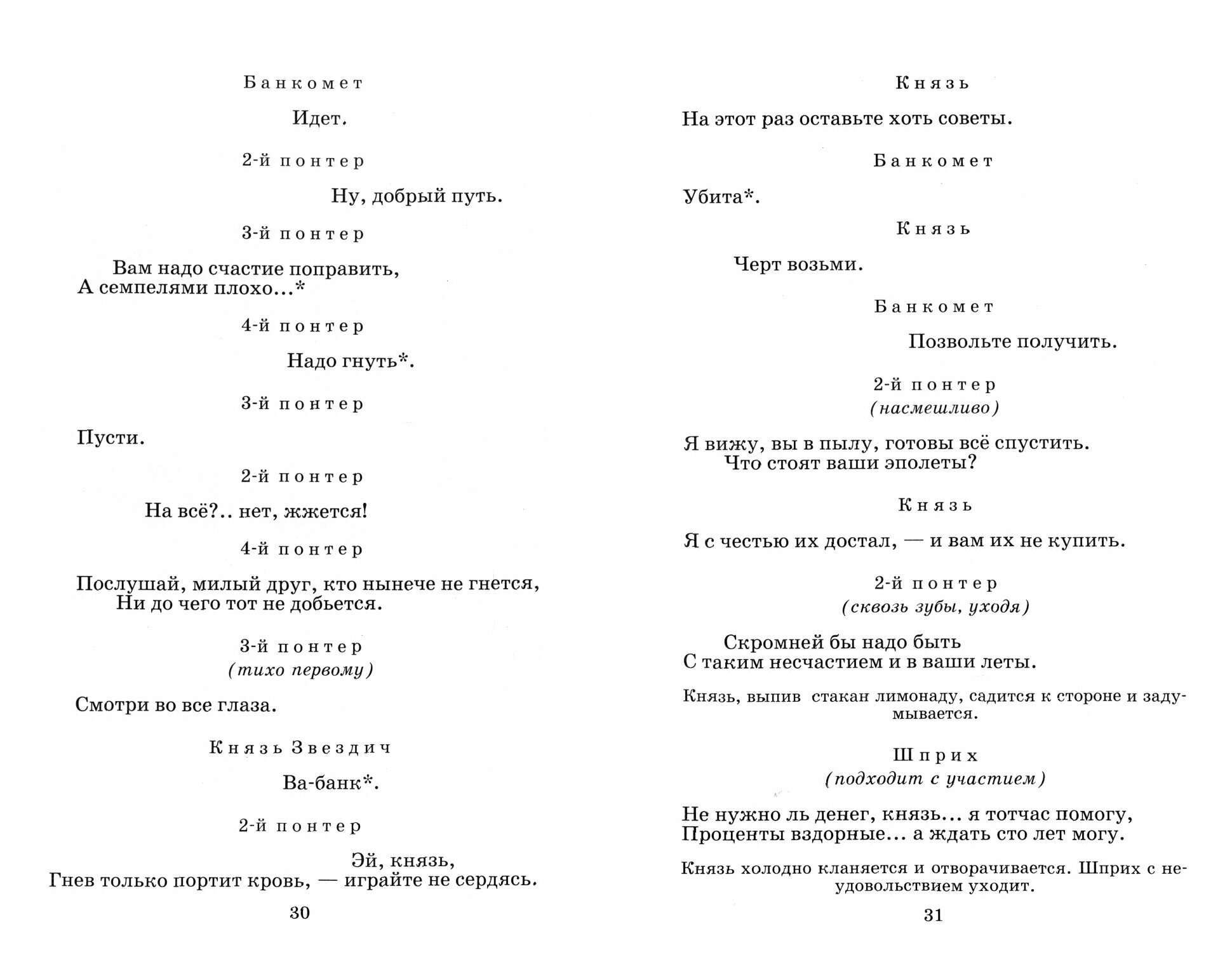 Банкомет

Идет.

2-й понтер

Ну, добрый путь.

3-й понтер

Вам надо счастие поправить,
А семпелями плохо...*

4-й понтер

Надо гнуть*.

3-й понтер

Пусти.

2-й понтер

На всё?.. нет, жжется!

4-й понтер

Послушай, милый друг, кто нынече не гнется,
Ни до чего тот не добьется.

3-й понтер
(тихо первому)

Смотри во все глаза.

Князь Звездич

Ва-банк*.

2-й понтер

Эй, князь,
Гнев только портит кровь, — играйте не сердясь.

30

Князь

На этот раз оставьте хоть советы.

Банкомет

Убита*.

Князь

Черт возьми.

Банкомет

Позвольте получить.

2-й понтер
(насмешливо)

Я вижу, вы в пылу, готовы всё спустить.
Что стоят ваши эполеты?

Князь

Я с честью их достал, — и вам их не купить.

2-й понтер
(сквозь зубы, уходя)

Скромней бы надо быть
С таким несчастием и в ваши леты.

Князь, выпив стакан лимонаду, садится к стороне и задумывается.

Шприх
(подходит с участием)

Не нужно ль денег, князь... я тотчас помогу,
Проценты вздорные... а ждать сто лет могу.

Князь холодно кланяется и отворачивается. Шприх с неудовольствием уходит.

31